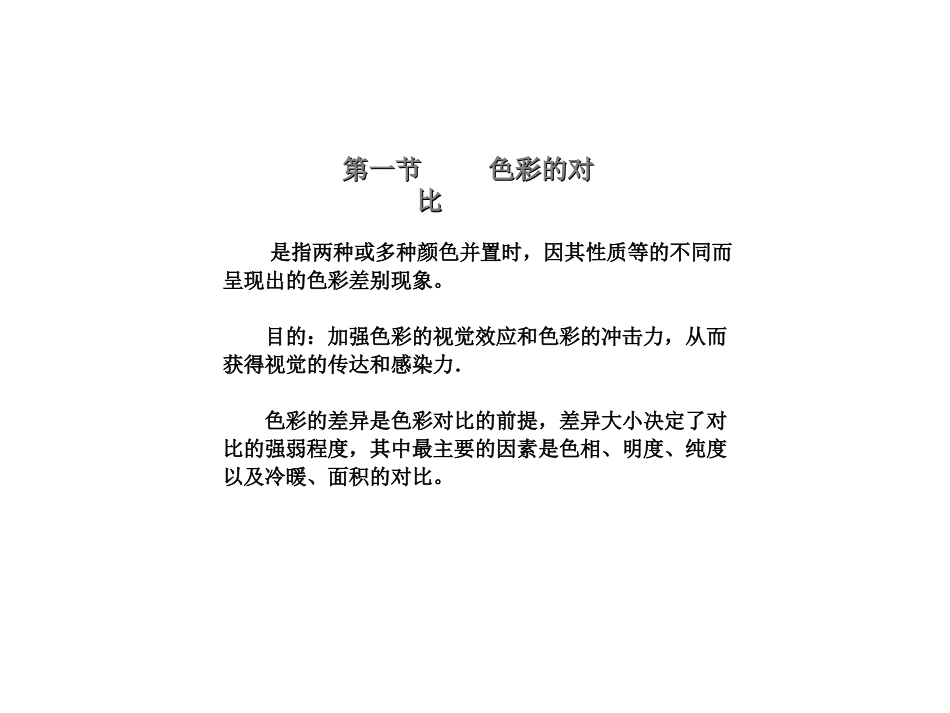 第一节　　色彩的对比

是指两种或多种颜色并置时，因其性质等的不同而呈现出的色彩差别现象。

目的：加强色彩的视觉效应和色彩的冲击力，从而获得视觉的传达和感染力.

色彩的差异是色彩对比的前提，差异大小决定了对比的强弱程度，其中最主要的因素是色相、明度、纯度以及冷暖、面积的对比。